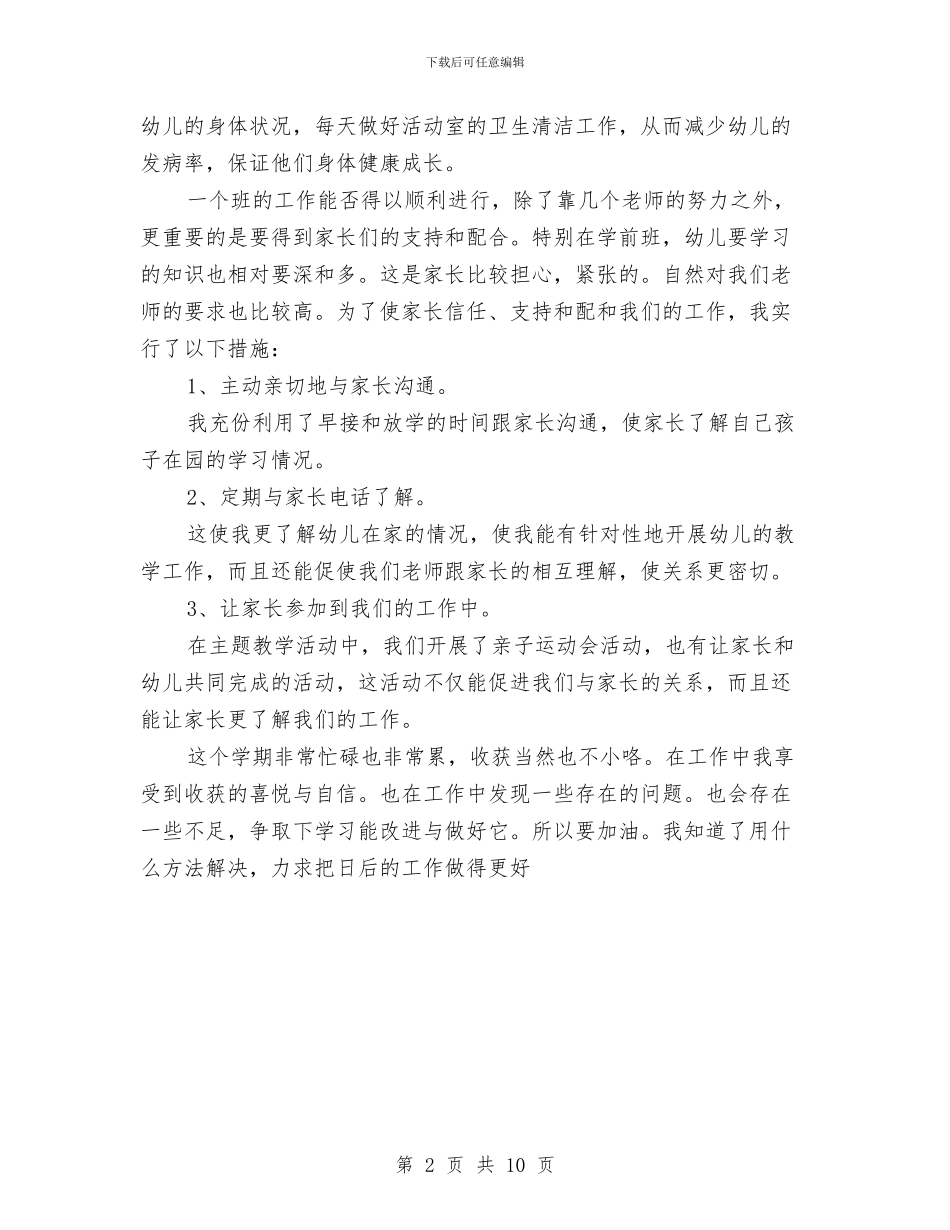 下载后可任意编辑

幼儿的身体状况，每天做好活动室的卫生清洁工作，从而减少幼儿的发病率，保证他们身体健康成长。

一个班的工作能否得以顺利进行，除了靠几个老师的努力之外，更重要的是要得到家长们的支持和配合。特别在学前班，幼儿要学习的知识也相对要深和多。这是家长比较担心，紧张的。自然对我们老师的要求也比较高。为了使家长信任、支持和配和我们的工作，我实行了以下措施：

1、主动亲切地与家长沟通。

我充份利用了早接和放学的时间跟家长沟通，使家长了解自己孩子在园的学习情况。

2、定期与家长电话了解。

这使我更了解幼儿在家的情况，使我能有针对性地开展幼儿的教学工作，而且还能促使我们老师跟家长的相互理解，使关系更密切。

3、让家长参加到我们的工作中。

在主题教学活动中，我们开展了亲子运动会活动，也有让家长和幼儿共同完成的活动，这活动不仅能促进我们与家长的关系，而且还能让家长更了解我们的工作。

这个学期非常忙碌也非常累，收获当然也不小咯。在工作中我享受到收获的喜悦与自信。也在工作中发现一些存在的问题。也会存在一些不足，争取下学习能改进与做好它。所以要加油。我知道了用什么方法解决，力求把日后的工作做得更好

第 2 页 共 10 页